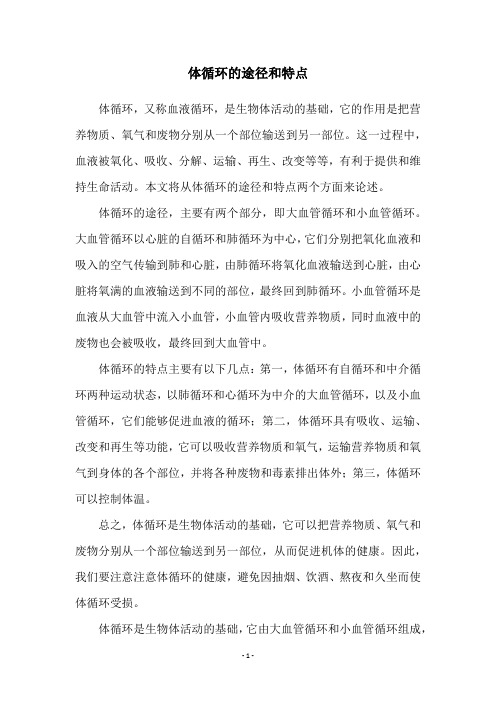 体循环的途径和特点

体循环，又称血液循环，是生物体活动的基础，它的作用是把营养物质、氧气和废物分别从一个部位输送到另一部位。这一过程中，血液被氧化、吸收、分解、运输、再生、改变等等，有利于提供和维持生命活动。本文将从体循环的途径和特点两个方面来论述。

体循环的途径，主要有两个部分，即大血管循环和小血管循环。大血管循环以心脏的自循环和肺循环为中心，它们分别把氧化血液和吸入的空气传输到肺和心脏，由肺循环将氧化血液输送到心脏，由心脏将氧满的血液输送到不同的部位，最终回到肺循环。小血管循环是血液从大血管中流入小血管，小血管内吸收营养物质，同时血液中的废物也会被吸收，最终回到大血管中。

体循环的特点主要有以下几点：第一，体循环有自循环和中介循环两种运动状态，以肺循环和心循环为中介的大血管循环，以及小血管循环，它们能够促进血液的循环；第二，体循环具有吸收、运输、改变和再生等功能，它可以吸收营养物质和氧气，运输营养物质和氧气到身体的各个部位，并将各种废物和毒素排出体外；第三，体循环可以控制体温。

总之，体循环是生物体活动的基础，它可以把营养物质、氧气和废物分别从一个部位输送到另一部位，从而促进机体的健康。因此，我们要注意注意体循环的健康，避免因抽烟、饮酒、熬夜和久坐而使体循环受损。

体循环是生物体活动的基础，它由大血管循环和小血管循环组成，

- 1 -